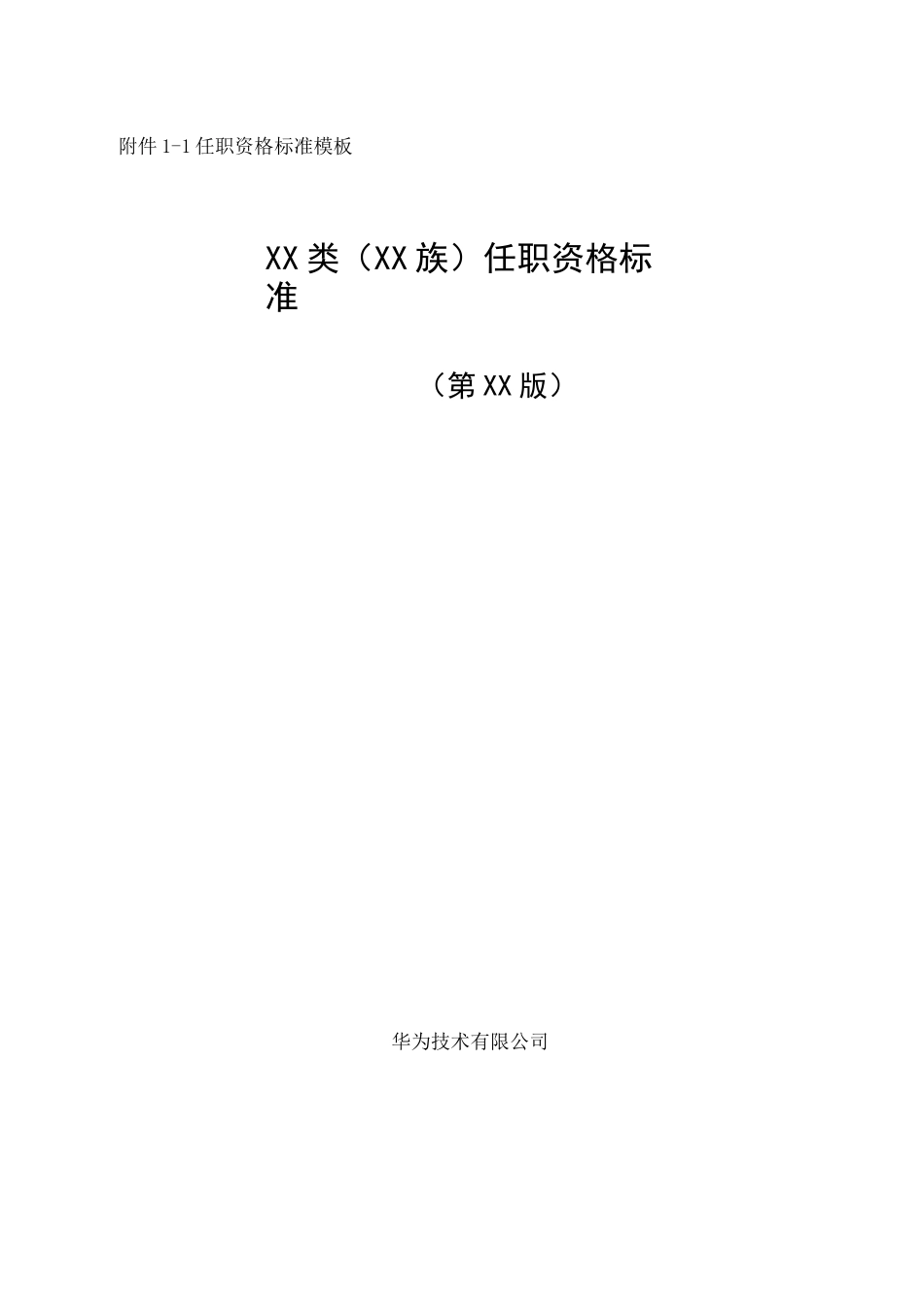 附件 1-1 任职资格标准模板

XX 类（XX 族）任职资格标准

（第 XX 版）

华为技术有限公司